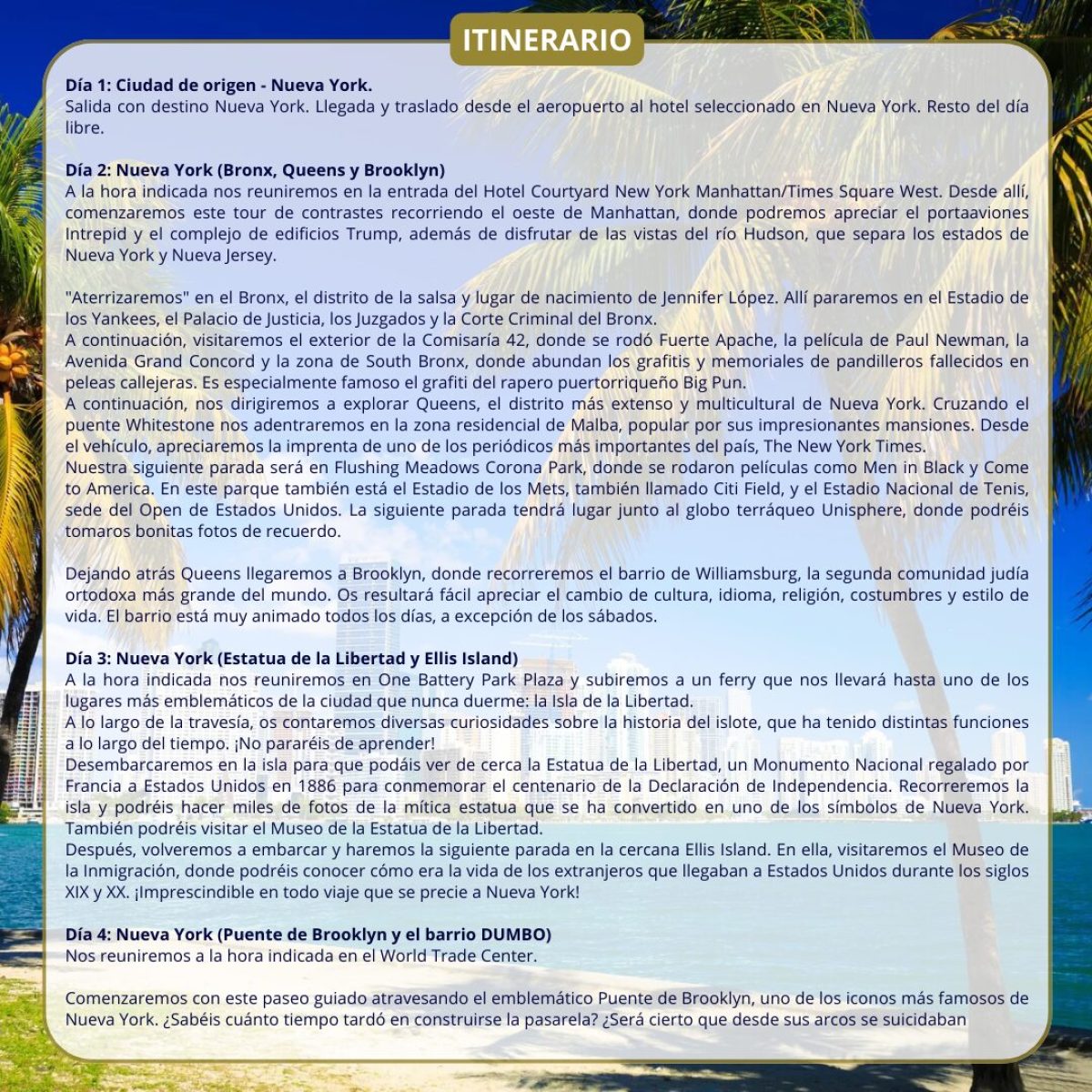 ITINERARIO

Día 1: Ciudad de origen - Nueva York.
Salida con destino Nueva York. Llegada y traslado desde el aeropuerto al hotel seleccionado en Nueva York. Resto del día libre.

Día 2: Nueva York (Bronx, Queens y Brooklyn)
A la hora indicada nos reuniremos en la entrada del Hotel Courtyard New York Manhattan/Times Square West. Desde allí, comenzaremos este tour de contrastes recorriendo el oeste de Manhattan, donde podremos apreciar el portaaviones Intrepid y el complejo de edificios Trump, además de disfrutar de las vistas del río Hudson, que separa los estados de Nueva York y Nueva Jersey.

"Aterrizaremos" en el Bronx, el distrito de la salsa y lugar de nacimiento de Jennifer López. Allí pararemos en el Estadio de los Yankees, el Palacio de Justicia, los Juzgados y la Corte Criminal del Bronx.
A continuación, visitaremos el exterior de la Comisaría 42, donde se rodó Fuerte Apache, la película de Paul Newman, la Avenida Grand Concord y la zona de South Bronx, donde abundan los grafitis y memoriales de pandilleros fallecidos en peleas callejeras. Es especialmente famoso el grafiti del rapero puertorriqueño Big Pun.
A continuación, nos dirigiremos a explorar Queens, el distrito más extenso y multicultural de Nueva York. Cruzando el puente Whitestone nos adentraremos en la zona residencial de Malba, popular por sus impresionantes mansiones. Desde el vehículo, apreciaremos la imprenta de uno de los periódicos más importantes del país, The New York Times.
Nuestra siguiente parada será en Flushing Meadows Corona Park, donde se rodaron películas como Men in Black y Come to America. En este parque también está el Estadio de los Mets, también llamado Citi Field, y el Estadio Nacional de Tenis, sede del Open de Estados Unidos. La siguiente parada tendrá lugar junto al globo terráqueo Unisphere, donde podréis tomaros bonitas fotos de recuerdo.

Dejando atrás Queens llegaremos a Brooklyn, donde recorreremos el barrio de Williamsburg, la segunda comunidad judía ortodoxa más grande del mundo. Os resultará fácil apreciar el cambio de cultura, idioma, religión, costumbres y estilo de vida. El barrio está muy animado todos los días, a excepción de los sábados.

Día 3: Nueva York (Estatua de la Libertad y Ellis Island)
A la hora indicada nos reuniremos en One Battery Park Plaza y subiremos a un ferry que nos llevará hasta uno de los lugares más emblemáticos de la ciudad que nunca duerme: la Isla de la Libertad.
A lo largo de la travesía, os contaremos diversas curiosidades sobre la historia del islote, que ha tenido distintas funciones a lo largo del tiempo. ¡No pararéis de aprender!
Desembarcaremos en la isla para que podáis ver de cerca la Estatua de la Libertad, un Monumento Nacional regalado por Francia a Estados Unidos en 1886 para conmemorar el centenario de la Declaración de Independencia. Recorreremos la isla y podréis hacer miles de fotos de la mítica estatua que se ha convertido en uno de los símbolos de Nueva York. También podréis visitar el Museo de la Estatua de la Libertad.
Después, volveremos a embarcar y haremos la siguiente parada en la cercana Ellis Island. En ella, visitaremos el Museo de la Inmigración, donde podréis conocer cómo era la vida de los extranjeros que llegaban a Estados Unidos durante los siglos XIX y XX. ¡Imprescindible en todo viaje que se precie a Nueva York!

Día 4: Nueva York (Puente de Brooklyn y el barrio DUMBO)
Nos reuniremos a la hora indicada en el World Trade Center.

Comenzaremos con este paseo guiado atravesando el emblemático Puente de Brooklyn, uno de los iconos más famosos de Nueva York. ¿Sabéis cuánto tiempo tardó en construirse la pasarela? ¿Será cierto que desde sus arcos se suicidaban